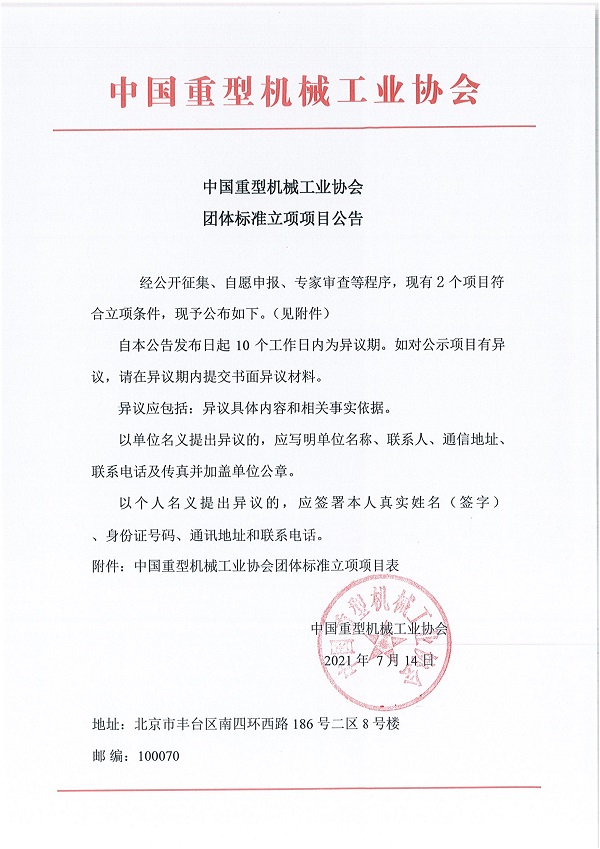 中国重型机械工业协会

中国重型机械工业协会
团体标准立项项目公告

经公开征集、自愿申报、专家审查等程序，现有 2 个项目符合立项条件，现予公布如下。(见附件)

自本公告发布日起 10 个工作日内为异议期。如对公示项目有异议，请在异议期内提交书面异议材料。

异议应包括：异议具体内容和相关事实依据。

以单位名义提出异议的，应写明单位名称、联系人、通信地址、联系电话及传真并加盖单位公章。

以个人名义提出异议的，应签署本人真实姓名（签字）、身份证号码、通讯地址和联系电话。

附件：中国重型机械工业协会团体标准立项项目表

中国重型机械工业协会
2021 年 7 月 14 日

中国重型机械工业协会

地址：北京市丰台区南四环西路 186 号二区 8 号楼
邮 编：100070